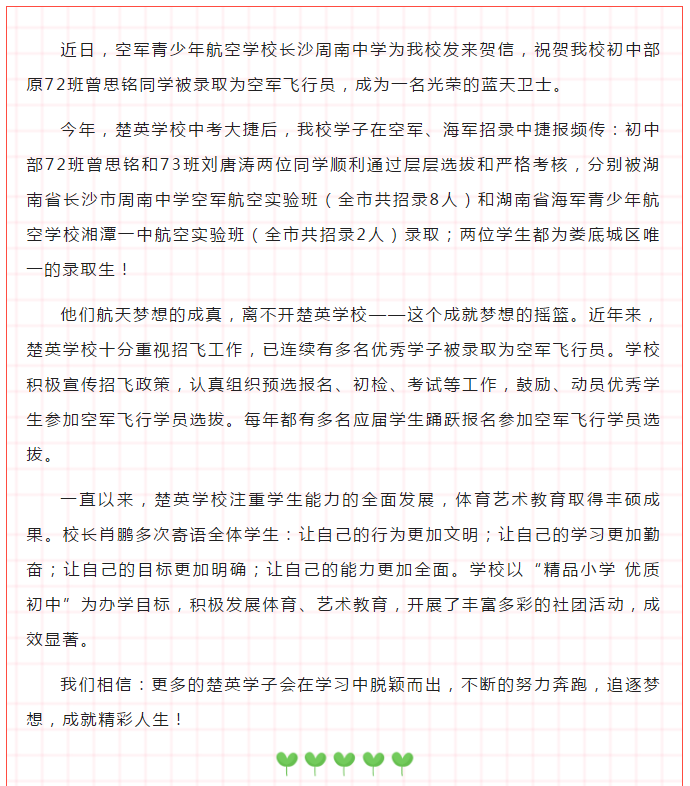 近日，空军青少年航空学校长沙周南中学为我校发来贺信，祝贺我校初中部原72班曾思铭同学被录取为空军飞行员，成为一名光荣的蓝天卫士。

今年，楚英学校中考大捷后，我校学子在空军、海军招录中捷报频传：初中部72班曾思铭和73班刘唐涛两位同学顺利通过层层选拔和严格考核，分别被湖南省长沙市周南中学空军航空实验班（全市共招录8人）和湖南省海军青少年航空学校湘潭一中航空实验班（全市共招录2人）录取；两位学生都为娄底城区唯一的录取生！

他们航天梦想的成真，离不开楚英学校——这个成就梦想的摇篮。近年来，楚英学校十分重视招飞工作，已连续有多名优秀学子被录取为空军飞行员。学校积极宣传招飞政策，认真组织预选报名、初检、考试等工作，鼓励、动员优秀学生参加空军飞行学员选拔。每年都有多名应届学生踊跃报名参加空军飞行学员选拔。

一直以来，楚英学校注重学生能力的全面发展，体育艺术教育取得丰硕成果。校长肖鹏多次寄语全体学生：让自己的行为更加文明；让自己的学习更加勤奋；让自己的目标更加明确；让自己的能力更加全面。学校以“精品小学 优质初中”为办学目标，积极发展体育、艺术教育，开展了丰富多彩的社团活动，成效显著。

我们相信：更多的楚英学子会在学习中脱颖而出，不断的努力奔跑，追逐梦想，成就精彩人生！